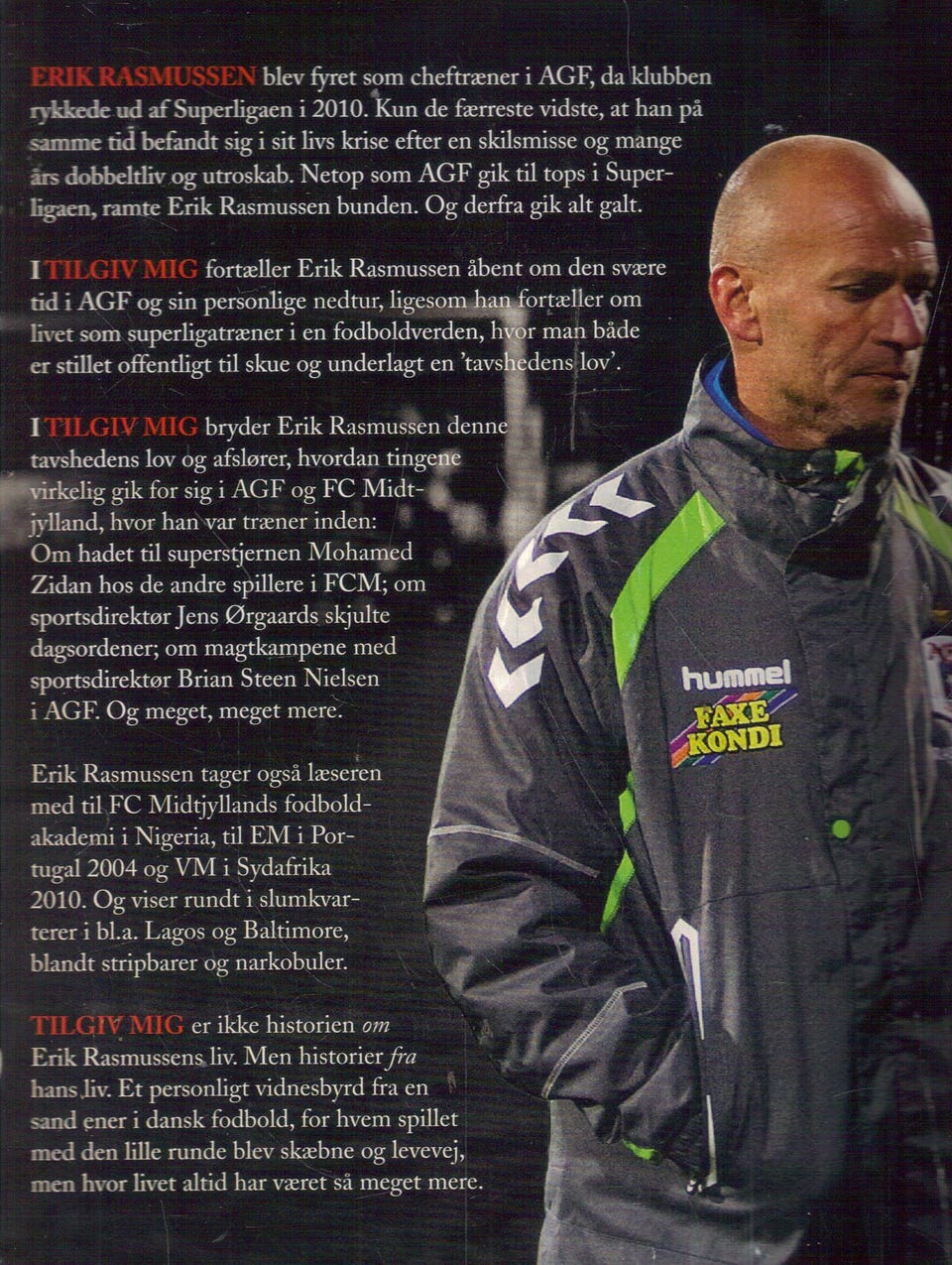 ERIK RASMUSSEN blev fyret som cheftræner i AGF, da klubben rykkede ud af Superligaen i 2010. Kun de færreste vidste, at han på samme tid befandt sig i sit livs krise efter en skilsmisse og mange års dobbeltliv og utroskab. Netop som AGF gik til tops i Superligaen, ramte Erik Rasmussen bunden. Og derfra gik alt galt.

I TILGIV MIG fortæller Erik Rasmussen åbent om den svære tid i AGF og sin personlige nedtur, ligesom han fortæller om livet som superligatræner i en fodboldverden, hvor man både er stillet offentligt til skue og underlagt en 'tavshedens lov'.

I TILGIV MIG bryder Erik Rasmussen denne tavshedens lov og afslører, hvordan tingene virkelig gik for sig i AGF og FC Midtjylland, hvor han var træner inden: Om hadet til superstjernen Mohamed Zidan hos de andre spillere i FCM; om sportsdirektør Jens Ørgaards skjulte dagsordener; om magtkampene med sportsdirektør Brian Steen Nielsen i AGF. Og meget, meget mere.

Erik Rasmussen tager også læseren med til FC Midtjyllands fodboldakademi i Nigeria, til EM i Portugal 2004 og VM i Sydafrika 2010. Og viser rundt i slumkvarterer i bl.a. Lagos og Baltimore, blandt stripbarer og narkobuler.

TILGIV MIG er ikke historien om Erik Rasmussens liv. Men historier fra hans liv. Et personligt vidnesbyrd fra en sand ener i dansk fodbold, for hvem spillet med den lille runde blev skæbne og levevej, men hvor livet altid har været så meget mere.

hummel
FAXE KONDI